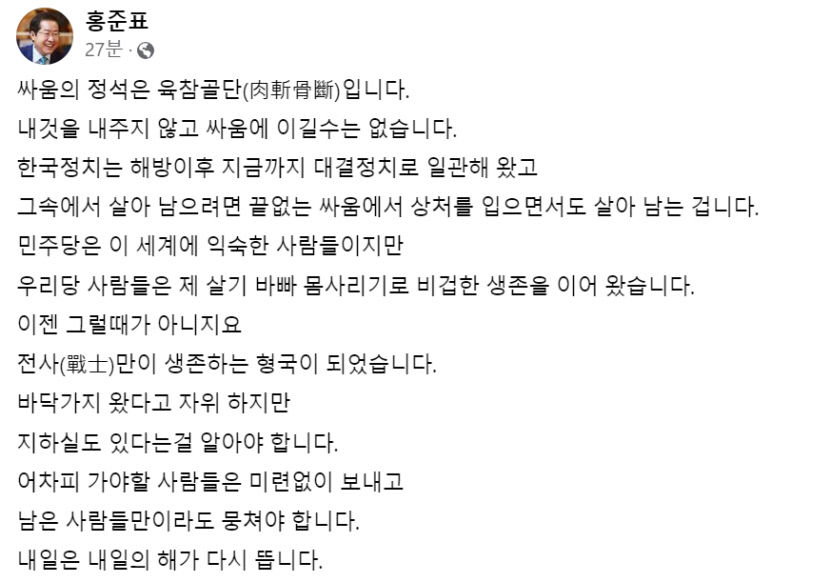 홍준표
27분 ·

싸움의 정석은 육참골단(肉斬骨斷)입니다.
내것을 내주지 않고 싸움에 이길수는 없습니다.
한국정치는 해방이후 지금까지 대결정치로 일관해 왔고
그속에서 살아 남으려면 끝없는 싸움에서 상처를 입으면서도 살아 남는 겁니다.
민주당은 이 세계에 익숙한 사람들이지만
우리당 사람들은 제 살기 바빠 몸사리기로 비겁한 생존을 이어 왔습니다.
이젠 그럴때가 아니지요
전사(戰士)만이 생존하는 형국이 되었습니다.
바닥가지 왔다고 자위 하지만
지하실도 있다는걸 알아야 합니다.
어차피 가야할 사람들은 미련없이 보내고
남은 사람들만이라도 뭉쳐야 합니다.
내일은 내일의 해가 다시 뜹니다.